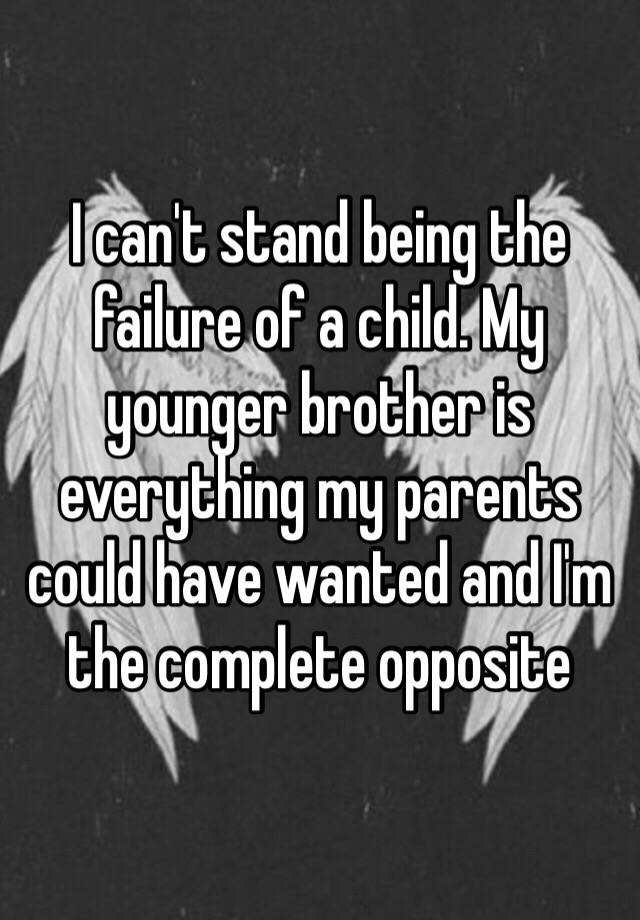 I can't stand being the failure of a child. My younger brother is everything my parents could have wanted and I'm the complete opposite